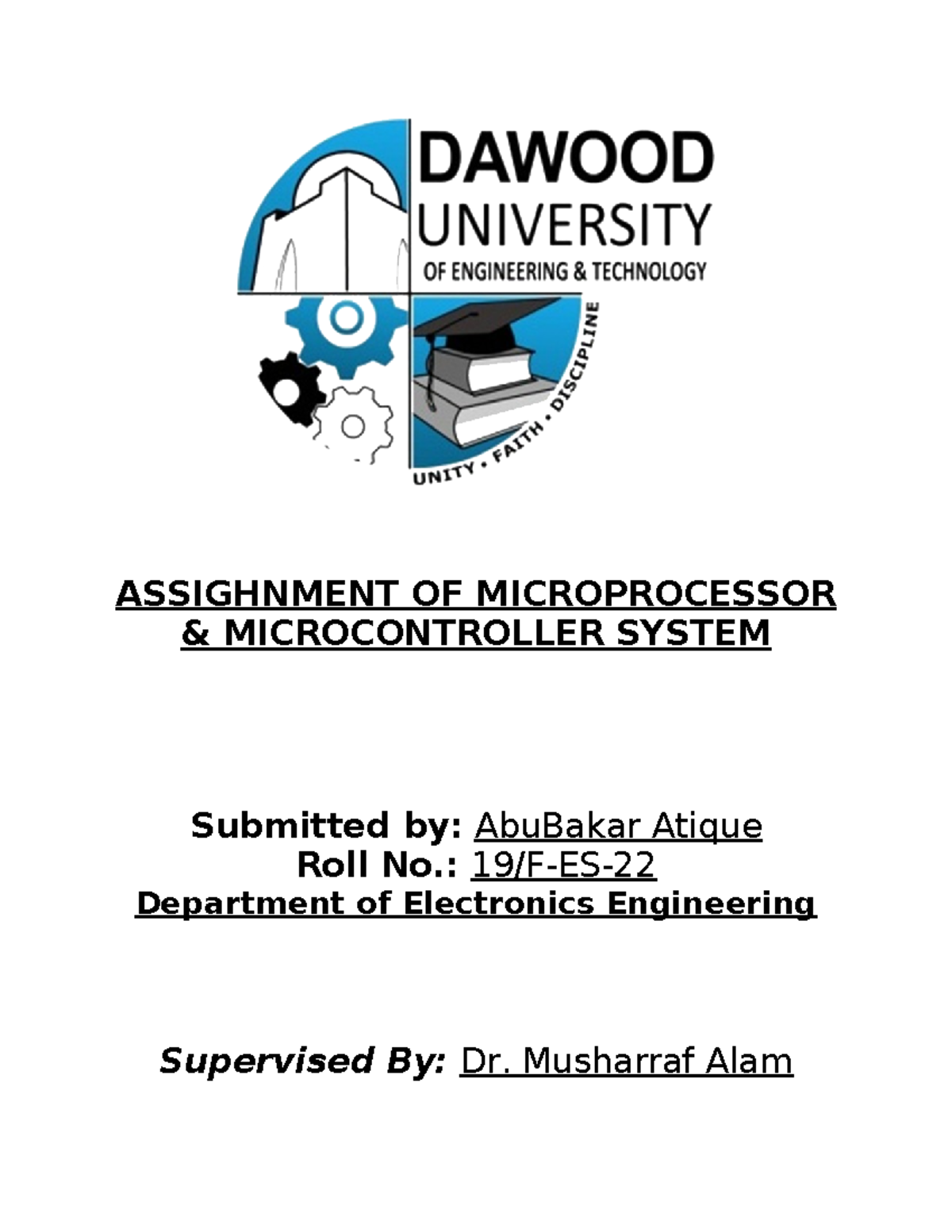 DAWOOD
UNIVERSITY
OF ENGINEERING & TECHNOLOGY

UNITY • FAITH • DISCIPLINE

ASSIGHNMENT OF MICROPROCESSOR & MICROCONTROLLER SYSTEM

Submitted by: AbuBakar Atique
Roll No.: 19/F-ES-22
Department of Electronics Engineering

Supervised By: Dr. Musharraf Alam